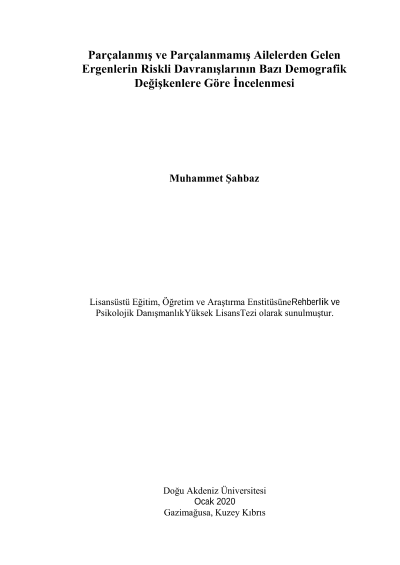 Parçalanmış ve Parçalanmamış Ailelerden Gelen Ergenlerin Riskli Davranışlarının Bazı Demografik Değişkenlere Göre İncelenmesi

Muhammet Şahbaz

Lisansüstü Eğitim, Öğretim ve Araştırma EnstitüsüneRehberlik ve Psikolojik DanışmanlıkYüksek LisansTezi olarak sunulmuştur.

Doğu Akdeniz Üniversitesi
Ocak 2020
Gazimağusa, Kuzey Kıbrıs